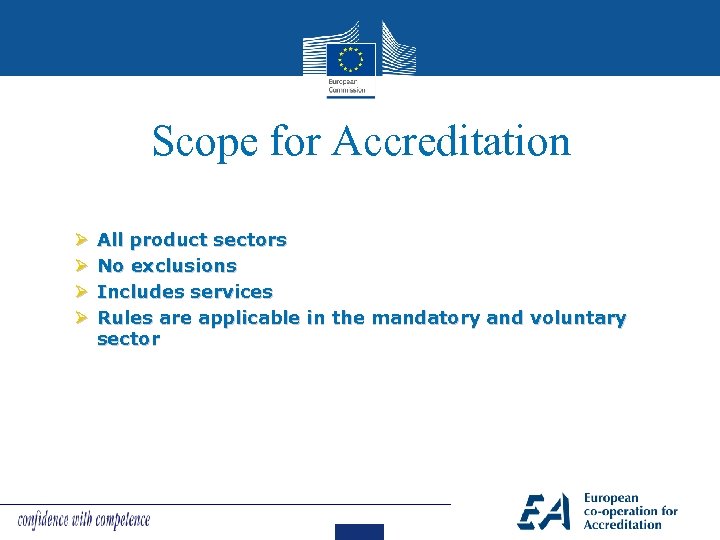 European Commission

Scope for Accreditation

➤ All product sectors
➤ No exclusions
➤ Includes services
➤ Rules are applicable in the mandatory and voluntary sector

confidence with competence

EA European co-operation for Accreditation